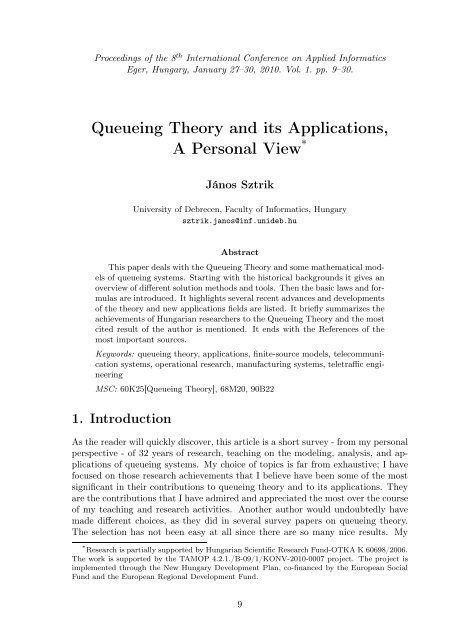 Proceedings of the $8^{th}$ International Conference on Applied Informatics
Eger, Hungary, January 27–30, 2010. Vol. 1. pp. 9–30.

Queueing Theory and its Applications, A Personal View*

János Sztrik

University of Debrecen, Faculty of Informatics, Hungary
sztrik.janos@inf.unideb.hu

Abstract

This paper deals with the Queueing Theory and some mathematical models of queueing systems. Starting with the historical backgrounds it gives an overview of different solution methods and tools. Then the basic laws and formulas are introduced. It highlights several recent advances and developments of the theory and new applications fields are listed. It briefly summarizes the achievements of Hungarian researchers to the Queueing Theory and the most cited result of the author is mentioned. It ends with the References of the most important sources.

Keywords: queueing theory, applications, finite-source models, telecommunication systems, operational research, manufacturing systems, teletraffic engineering

MSC: 60K25[Queueing Theory], 68M20, 90B22

1. Introduction

As the reader will quickly discover, this article is a short survey - from my personal perspective - of 32 years of research, teaching on the modeling, analysis, and applications of queueing systems. My choice of topics is far from exhaustive; I have focused on those research achievements that I believe have been some of the most significant in their contributions to queueing theory and to its applications. They are the contributions that I have admired and appreciated the most over the course of my teaching and research activities. Another author would undoubtedly have made different choices, as they did in several survey papers on queueing theory. The selection has not been easy at all since there are so many nice results. My

*Research is partially supported by Hungarian Scientific Research Fund-OTKA K 60698/2006. The work is supported by the TAMOP 4.2.1./B-09/1/KONV-2010-0007 project. The project is implemented through the New Hungary Development Plan, co-financed by the European Social Fund and the European Regional Development Fund.

9